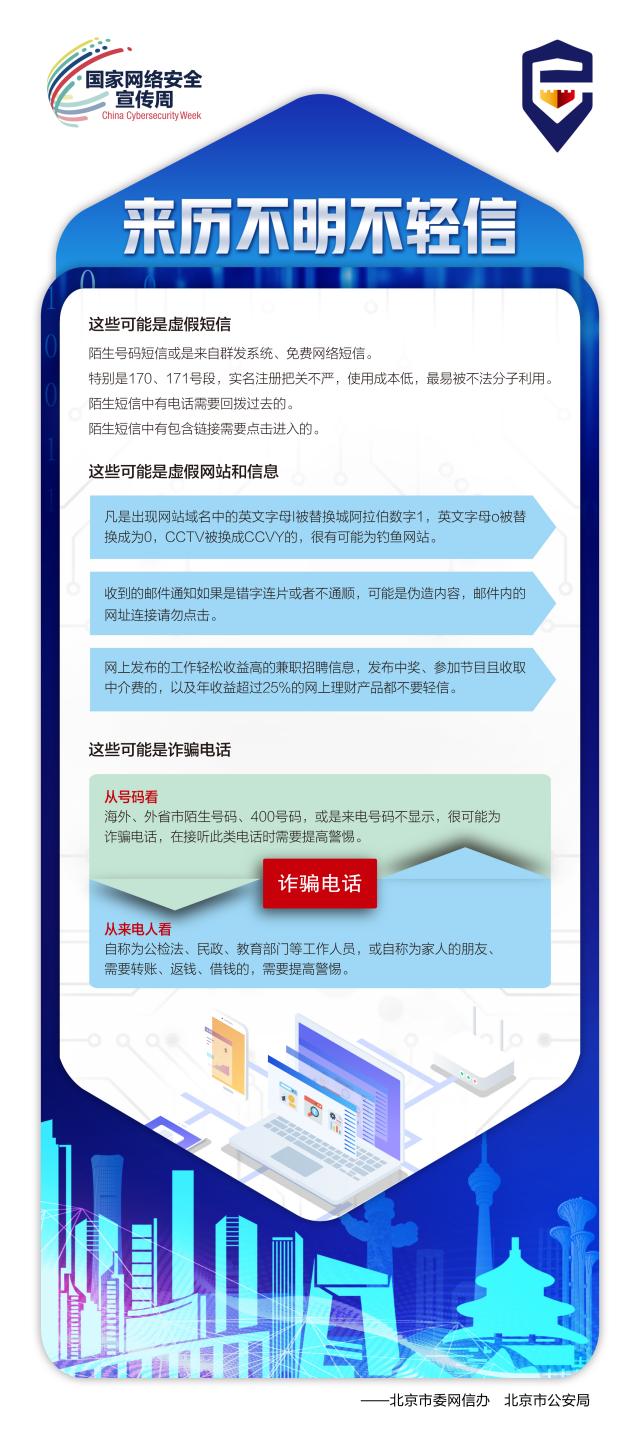 国家网络安全宣传周
China Cybersecurity Week

来历不明不轻信

这些可能是虚假短信

陌生号码短信或是来自群发系统、免费网络短信。

特别是170、171号段，实名注册把关不严，使用成本低，最易被不法分子利用。

陌生短信中有电话需要回拨过去的。

陌生短信中有包含链接需要点击进入的。

这些可能是虚假网站和信息

凡是出现网站域名中的英文字母l被替换城阿拉伯数字1，英文字母o被替换成为0，CCTV被换成CCVY的，很有可能为钓鱼网站。

收到的邮件通知如果是错字连片或者不通顺，可能是伪造内容，邮件内的网址连接请勿点击。

网上发布的工作轻松收益高的兼职招聘信息，发布中奖、参加节目且收取中介费的，以及年收益超过25%的网上理财产品都不要轻信。

这些可能是诈骗电话

从号码看
海外、外省市陌生号码、400号码，或是来电号码不显示，很可能为诈骗电话，在接听此类电话时需要提高警惕。

诈骗电话

从来电人看
自称为公检法、民政、教育部门等工作人员，或自称为家人的朋友、需要转账、返钱、借钱的，需要提高警惕。

——北京市委网信办 北京市公安局